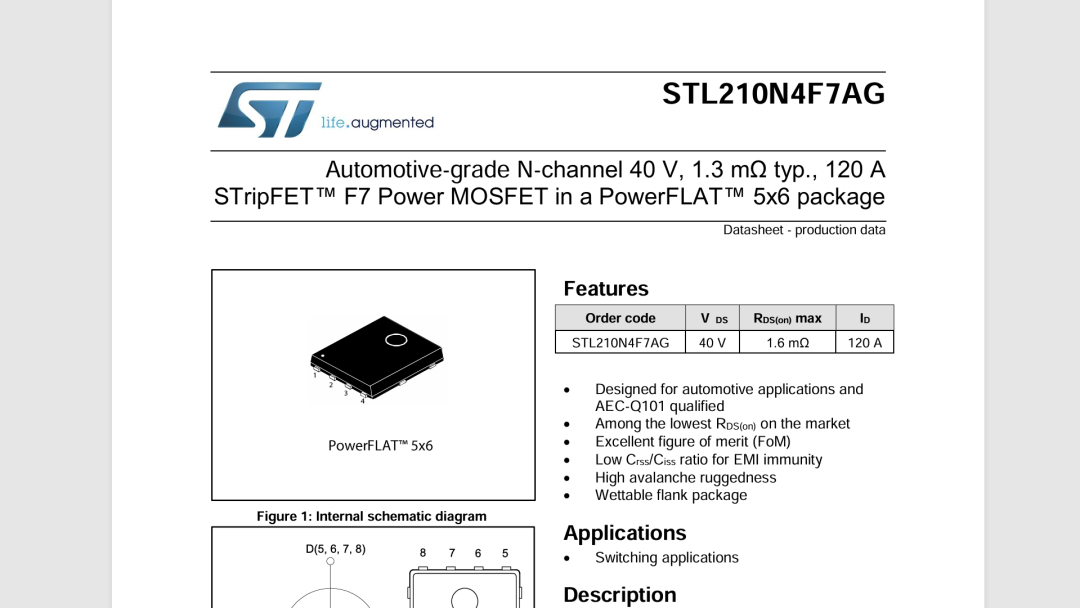 life.augmented

STL210N4F7AG

Automotive-grade N-channel 40 V, 1.3 mΩ typ., 120 A STripFET™ F7 Power MOSFET in a PowerFLAT™ 5x6 package

Datasheet - production data

1
2
3
4

PowerFLAT™ 5x6

Figure 1: Internal schematic diagram

D(5, 6, 7, 8)

8 7 6 5

Features

| Order code | $V_{DS}$ | $R_{DS(on)}$ max | $I_D$ |
|---|---|---|---|
| STL210N4F7AG | 40 V | 1.6 mΩ | 120 A |

• Designed for automotive applications and AEC-Q101 qualified
• Among the lowest $R_{DS(on)}$ on the market
• Excellent figure of merit (FoM)
• Low $C_{rss}/C_{iss}$ ratio for EMI immunity
• High avalanche ruggedness
• Wettable flank package

Applications

• Switching applications

Description